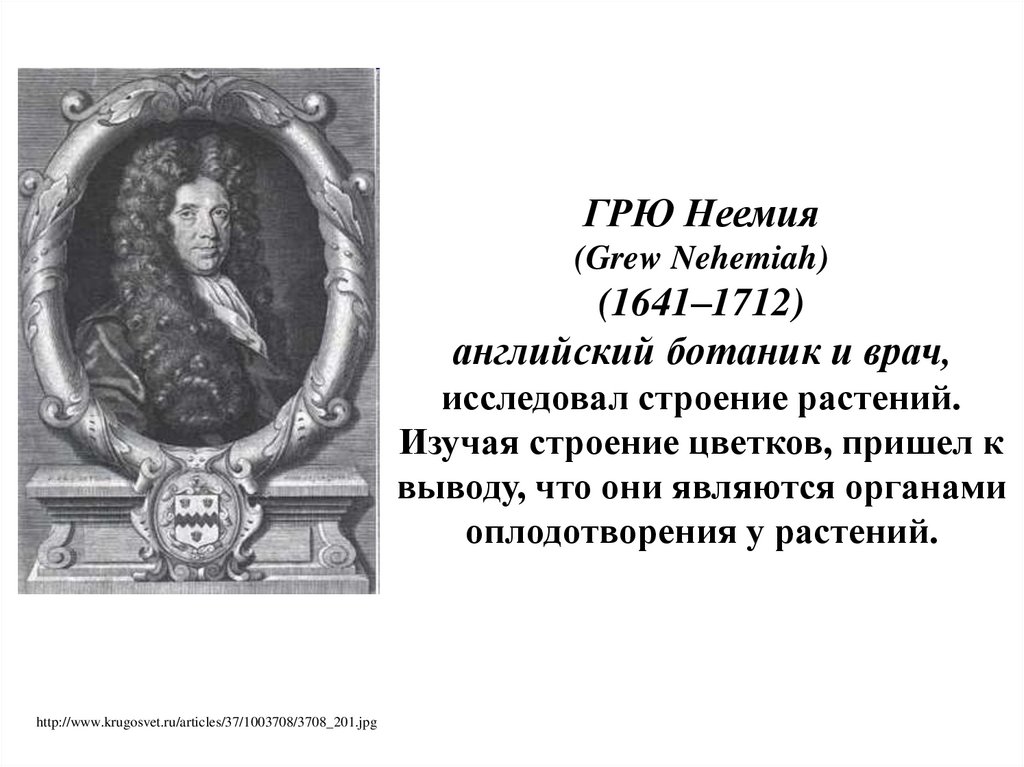 ГРЮ Неемия
(Grew Nehemiah)
(1641–1712)
английский ботаник и врач,
исследовал строение растений.
Изучая строение цветков, пришел к выводу, что они являются органами оплодотворения у растений.

http://www.krugosvet.ru/articles/37/1003708/3708_201.jpg